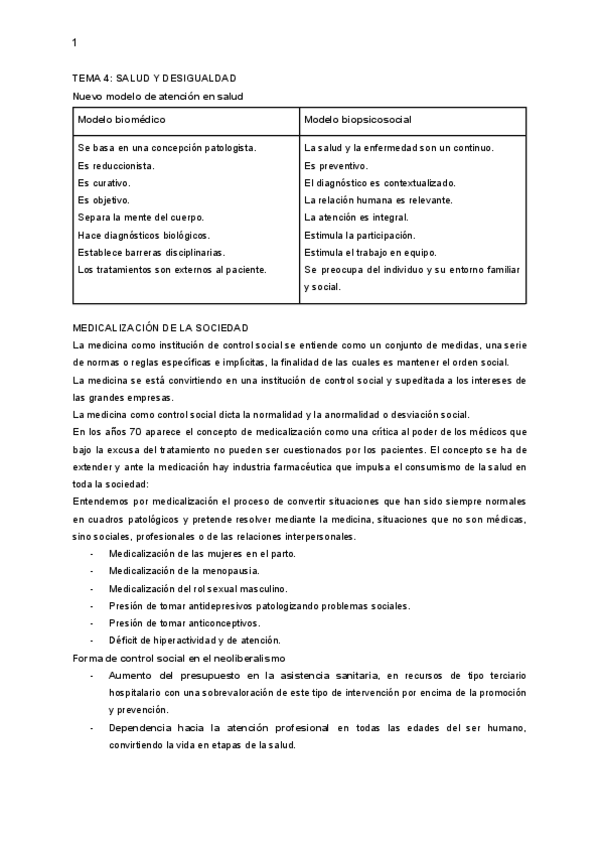 1

TEMA 4: SALUD Y DESIGUALDAD

Nuevo modelo de atención en salud

| Modelo biomédico | Modelo biopsicosocial |
|---|---|
| Se basa en una concepción patologista.<br>Es reduccionista.<br>Es curativo.<br>Es objetivo.<br>Separa la mente del cuerpo.<br>Hace diagnósticos biológicos.<br>Establece barreras disciplinarias.<br>Los tratamientos son externos al paciente. | La salud y la enfermedad son un continuo.<br>Es preventivo.<br>El diagnóstico es contextualizado.<br>La relación humana es relevante.<br>La atención es integral.<br>Estimula la participación.<br>Estimula el trabajo en equipo.<br>Se preocupa del individuo y su entorno familiar y social. |

MEDICALIZACIÓN DE LA SOCIEDAD

La medicina como institución de control social se entiende como un conjunto de medidas, una serie de normas o reglas específicas e implícitas, la finalidad de las cuales es mantener el orden social.

La medicina se está convirtiendo en una institución de control social y supeditada a los intereses de las grandes empresas.

La medicina como control social dicta la normalidad y la anormalidad o desviación social.

En los años 70 aparece el concepto de medicalización como una crítica al poder de los médicos que bajo la excusa del tratamiento no pueden ser cuestionados por los pacientes. El concepto se ha de extender y ante la medicación hay industria farmacéutica que impulsa el consumismo de la salud en toda la sociedad:

Entendemos por medicalización el proceso de convertir situaciones que han sido siempre normales en cuadros patológicos y pretende resolver mediante la medicina, situaciones que no son médicas, sino sociales, profesionales o de las relaciones interpersonales.

- Medicalización de las mujeres en el parto.
- Medicalización de la menopausia.
- Medicalización del rol sexual masculino.
- Presión de tomar antidepresivos patologizando problemas sociales.
- Presión de tomar anticonceptivos.
- Déficit de hiperactividad y de atención.

Forma de control social en el neoliberalismo

- Aumento del presupuesto en la asistencia sanitaria, en recursos de tipo terciario hospitalario con una sobrevaloración de este tipo de intervención por encima de la promoción y prevención.
- Dependencia hacia la atención profesional en todas las edades del ser humano, convirtiendo la vida en etapas de la salud.